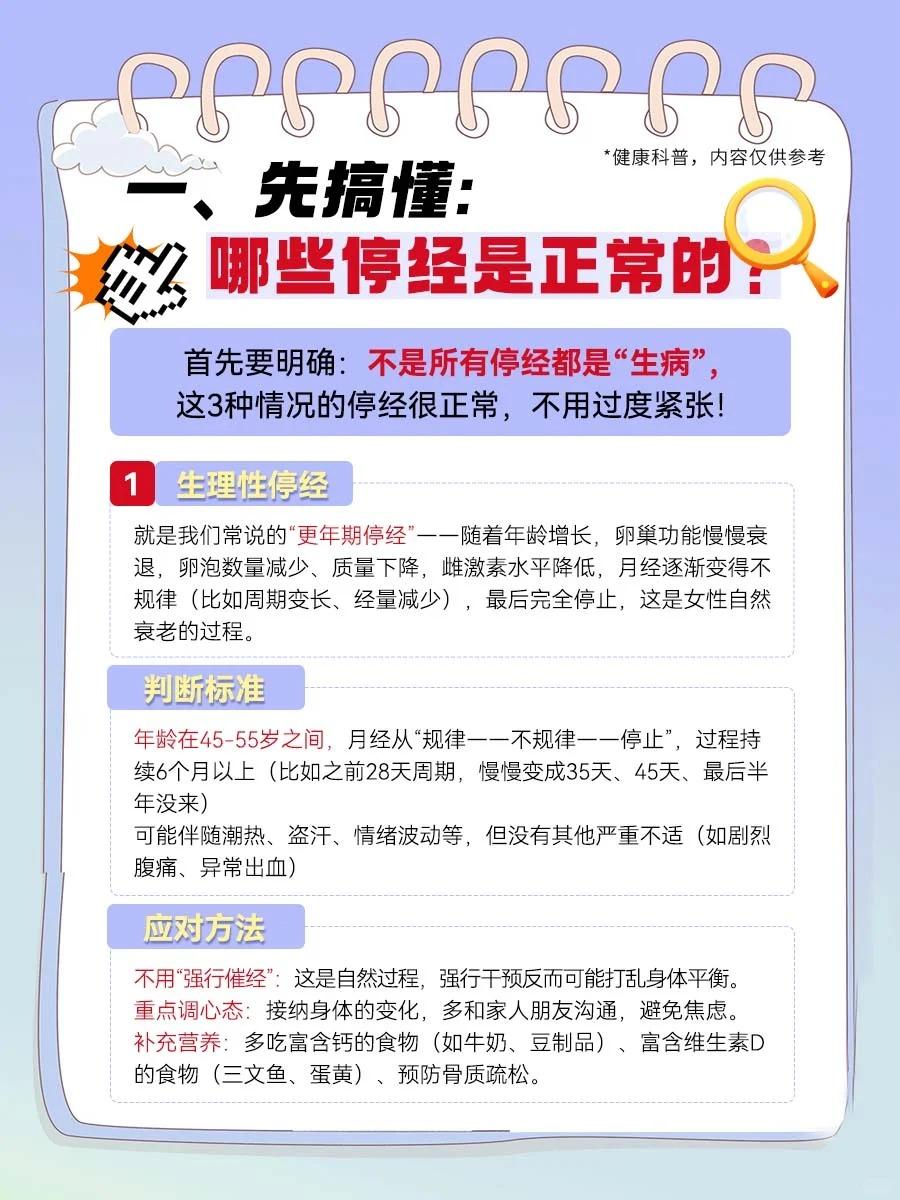 *健康科普，内容仅供参考

一、先搞懂:

哪些停经是正常的？

首先要明确：不是所有停经都是“生病”，
这3种情况的停经很正常，不用过度紧张！

1 生理性停经

就是我们常说的“更年期停经”——随着年龄增长，卵巢功能慢慢衰退，卵泡数量减少、质量下降，雌激素水平降低，月经逐渐变得不规律（比如周期变长、经量减少），最后完全停止，这是女性自然衰老的过程。

判断标准

年龄在45-55岁之间，月经从“规律——不规律——停止”，过程持续6个月以上（比如之前28天周期，慢慢变成35天、45天、最后半年没来）
可能伴随潮热、盗汗、情绪波动等，但没有其他严重不适（如剧烈腹痛、异常出血）

应对方法

不用“强行催经”：这是自然过程，强行干预反而可能打乱身体平衡。
重点调心态：接纳身体的变化，多和家人朋友沟通，避免焦虑。
补充营养：多吃富含钙的食物（如牛奶、豆制品）、富含维生素D的食物（三文鱼、蛋黄）、预防骨质疏松。